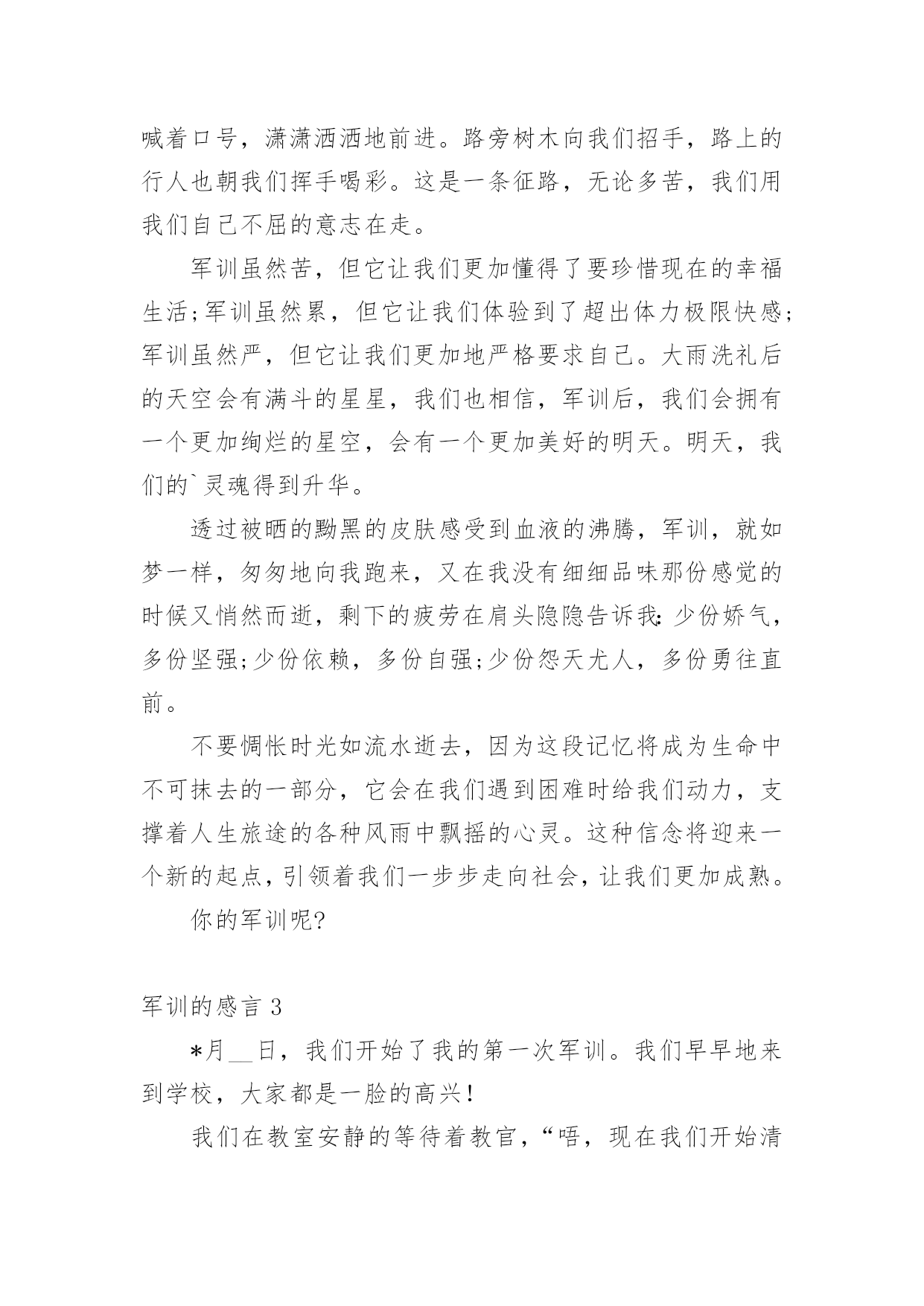 喊着口号，潇潇洒洒地前进。路旁树木向我们招手，路上的行人也朝我们挥手喝彩。这是一条征路，无论多苦，我们用我们自己不屈的意志在走。

军训虽然苦，但它让我们更加懂得了要珍惜现在的幸福生活;军训虽然累，但它让我们体验到了超出体力极限快感;军训虽然严，但它让我们更加地严格要求自己。大雨洗礼后的天空会有满斗的星星，我们也相信，军训后，我们会拥有一个更加绚烂的星空，会有一个更加美好的明天。明天，我们的`灵魂得到升华。

透过被晒的黝黑的皮肤感受到血液的沸腾，军训，就如梦一样，匆匆地向我跑来，又在我没有细细品味那份感觉的时候又悄然而逝，剩下的疲劳在肩头隐隐告诉我:少份娇气，多份坚强;少份依赖，多份自强;少份怨天尤人，多份勇往直前。

不要惆怅时光如流水逝去，因为这段记忆将成为生命中不可抹去的一部分，它会在我们遇到困难时给我们动力，支撑着人生旅途的各种风雨中飘摇的心灵。这种信念将迎来一个新的起点，引领着我们一步步走向社会，让我们更加成熟。

你的军训呢?

军训的感言 3

*月__日，我们开始了我的第一次军训。我们早早地来到学校，大家都是一脸的高兴!

我们在教室安静的等待着教官，“唔，现在我们开始清